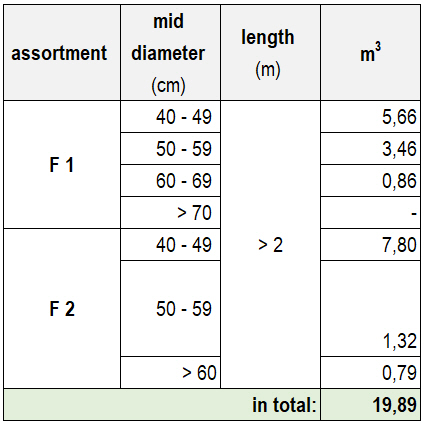 | assortment | mid diameter (cm) | length (m) | $m^3$ |
|---|---|---|---|
| F 1 | 40 - 49 | > 2 | 5,66 |
| | 50 - 59 | | 3,46 |
| | 60 - 69 | | 0,86 |
| | > 70 | | - |
| F 2 | 40 - 49 | | 7,80 |
| | 50 - 59 | | 1,32 |
| | > 60 | | 0,79 |
| in total: | | | 19,89 |